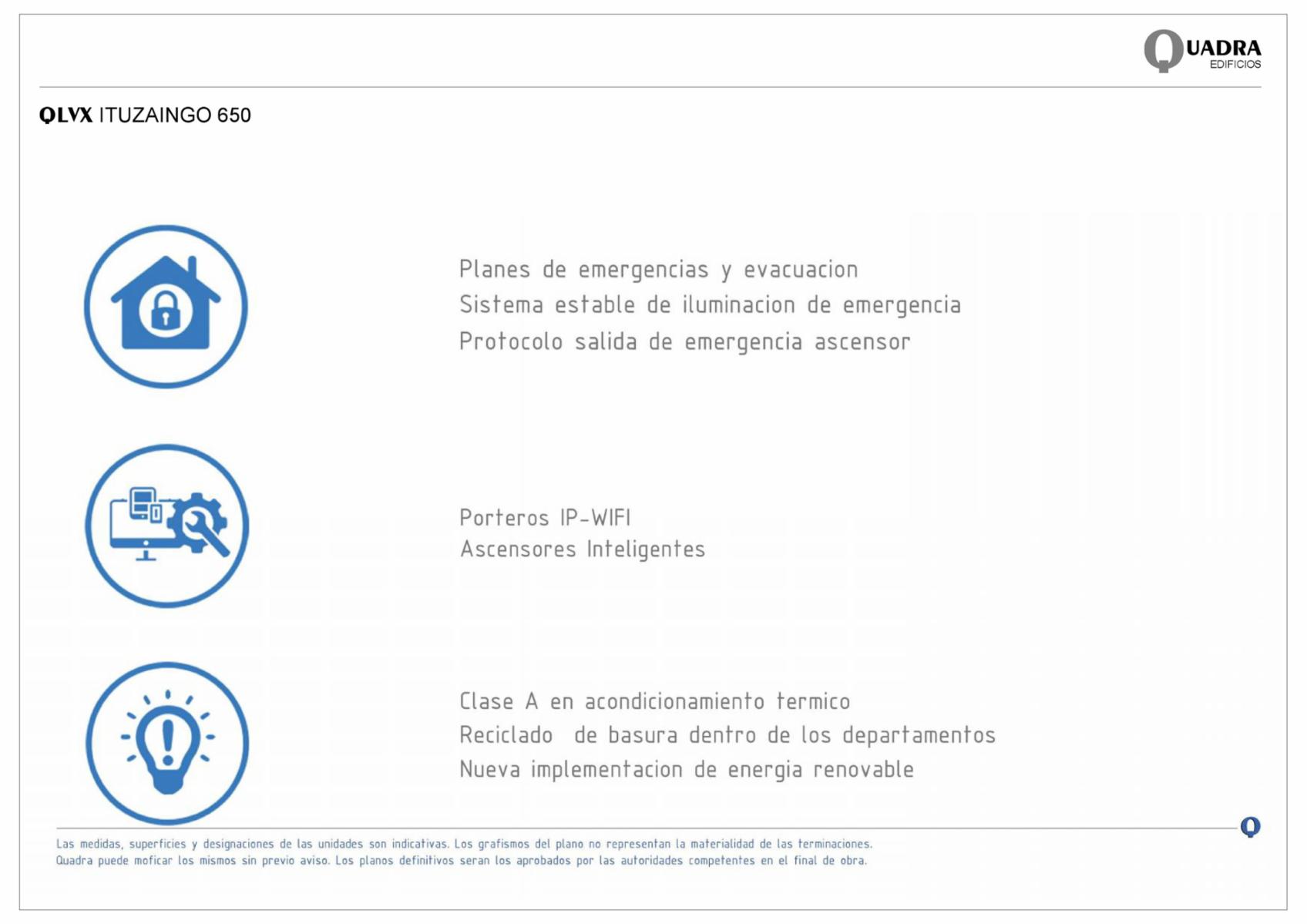 QUADRA
EDIFICIOS

QLVX ITUZAINGO 650

Planes de emergencias y evacuacion
Sistema estable de iluminacion de emergencia
Protocolo salida de emergencia ascensor

Porteros IP-WIFI
Ascensores Inteligentes

Clase A en acondicionamiento termico
Reciclado de basura dentro de los departamentos
Nueva implementacion de energia renovable

Las medidas, superficies y designaciones de las unidades son indicativas. Los grafismos del plano no representan la materialidad de las terminaciones. Quadra puede moficar los mismos sin previo aviso. Los planos definitivos seran los aprobados por las autoridades competentes en el final de obra.